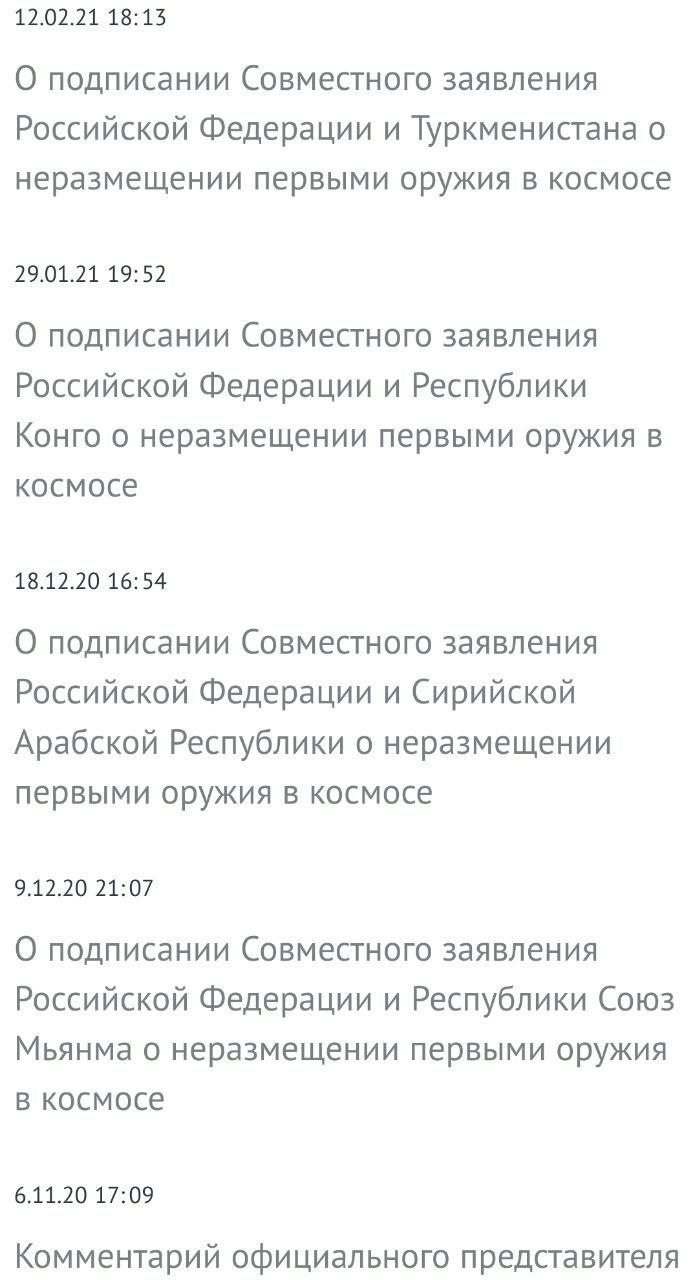 12.02.21 18:13

О подписании Совместного заявления Российской Федерации и Туркменистана о неразмещении первыми оружия в космосе

29.01.21 19:52

О подписании Совместного заявления Российской Федерации и Республики Конго о неразмещении первыми оружия в космосе

18.12.20 16:54

О подписании Совместного заявления Российской Федерации и Сирийской Арабской Республики о неразмещении первыми оружия в космосе

9.12.20 21:07

О подписании Совместного заявления Российской Федерации и Республики Союз Мьянма о неразмещении первыми оружия в космосе

6.11.20 17:09

Комментарий официального представителя